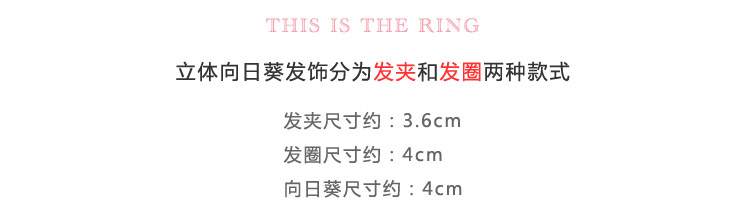 THIS IS THE RING

立体向日葵发饰分为发夹和发圈两种款式

发夹尺寸约：3.6cm

发圈尺寸约：4cm

向日葵尺寸约：4cm